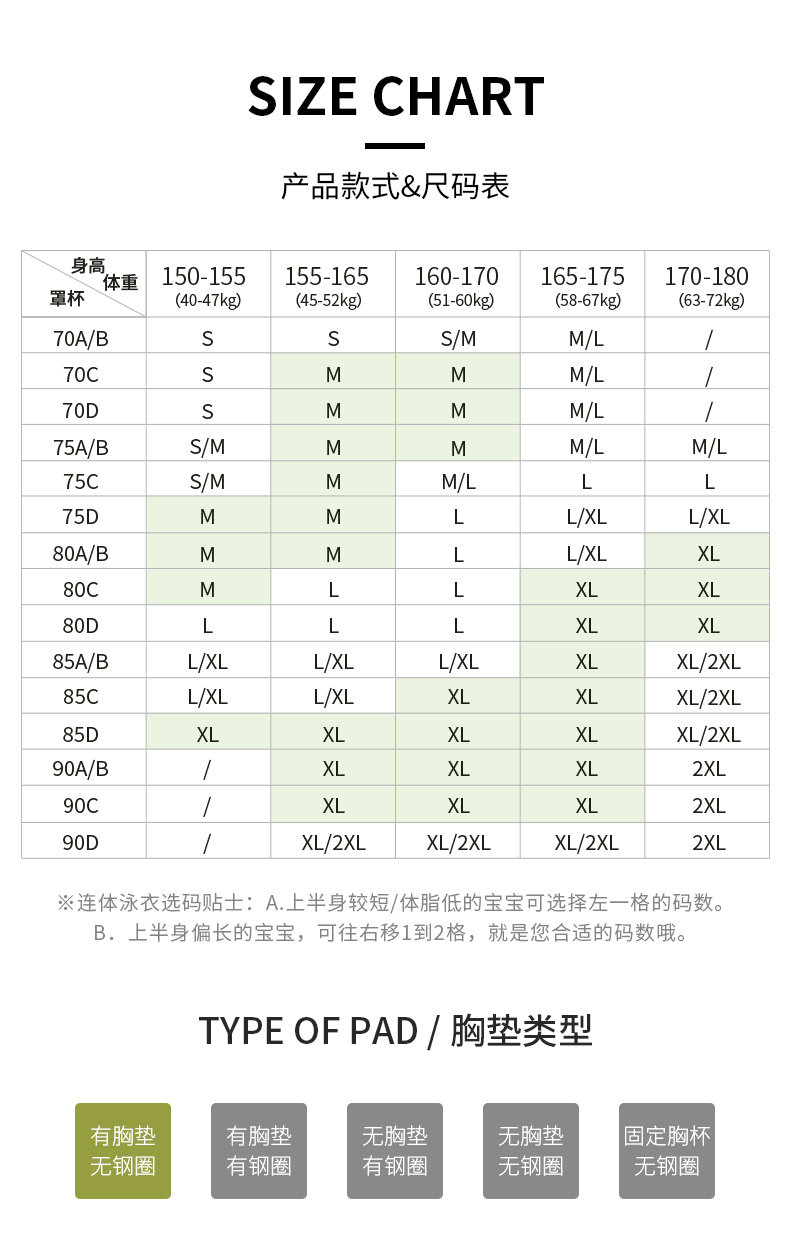 SIZE CHART

产品款式&尺码表

| 身高 体重 罩杯 | 150-155 (40-47kg) | 155-165 (45-52kg) | 160-170 (51-60kg) | 165-175 (58-67kg) | 170-180 (63-72kg) |
|---|---|---|---|---|---|
| 70A/B | S | S | S/M | M/L | / |
| 70C | S | M | M | M/L | / |
| 70D | S | M | M | M/L | / |
| 75A/B | S/M | M | M | M/L | M/L |
| 75C | S/M | M | M/L | L | L |
| 75D | M | M | L | L/XL | L/XL |
| 80A/B | M | M | L | L/XL | XL |
| 80C | M | L | L | XL | XL |
| 80D | L | L | L | XL | XL |
| 85A/B | L/XL | L/XL | L/XL | XL | XL/2XL |
| 85C | L/XL | L/XL | XL | XL | XL/2XL |
| 85D | XL | XL | XL | XL | XL/2XL |
| 90A/B | / | XL | XL | XL | 2XL |
| 90C | / | XL | XL | XL | 2XL |
| 90D | / | XL/2XL | XL/2XL | XL/2XL | 2XL |

※连体泳衣选码贴士：A.上半身较短/体脂低的宝宝可选择左一格的码数。
B．上半身偏长的宝宝，可往右移1到2格，就是您合适的码数哦。

TYPE OF PAD / 胸垫类型

有胸垫 无钢圈

有胸垫 有钢圈

无胸垫 有钢圈

无胸垫 无钢圈

固定胸杯 无钢圈